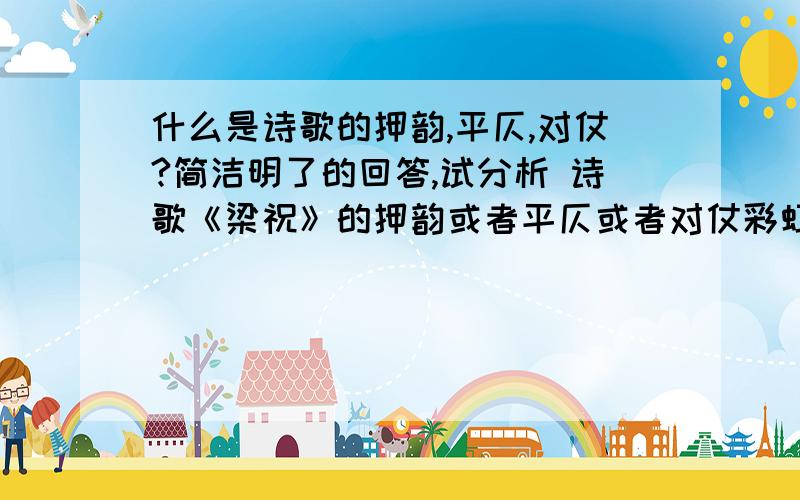 什么是诗歌的押韵,平仄,对仗?简洁明了的回答,试分析 诗歌《梁祝》的押韵或者平仄或者对仗彩虹